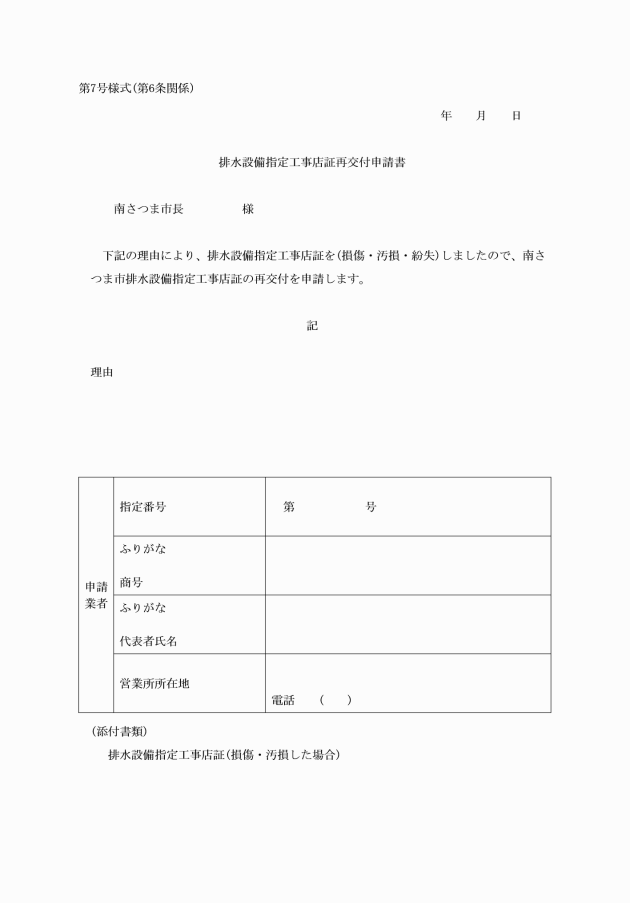 第7号様式(第6条関係)

年　月　日

排水設備指定工事店証再交付申請書

南さつま市長　　　様

下記の理由により、排水設備指定工事店証を(損傷・汚損・紛失)しましたので、南さつま市排水設備指定工事店証の再交付を申請します。

記

理由

| 申請業者 | 指定番号 | 第　　号 |
|---|---|---|
| | ふりがな 商号 | |
| | ふりがな 代表者氏名 | |
| | 営業所所在地 | 電話　(　) |

(添付書類)

排水設備指定工事店証(損傷・汚損した場合)